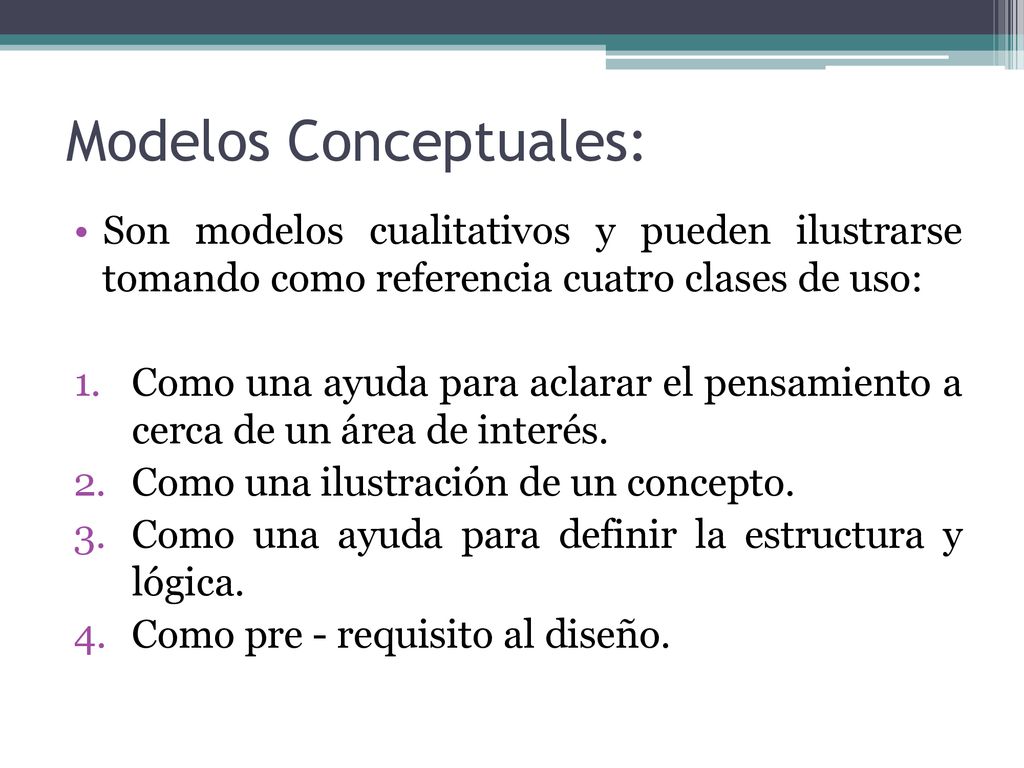 Modelos Conceptuales:

• Son modelos cualitativos y pueden ilustrarse tomando como referencia cuatro clases de uso:

1. Como una ayuda para aclarar el pensamiento a cerca de un área de interés.
2. Como una ilustración de un concepto.
3. Como una ayuda para definir la estructura y lógica.
4. Como pre - requisito al diseño.